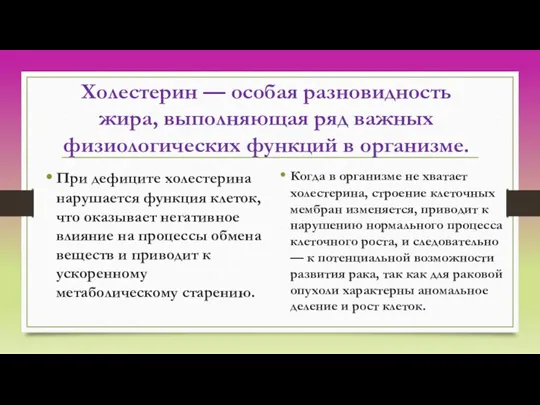 Холестерин — особая разновидность жира, выполняющая ряд важных физиологических функций в организме.

• При дефиците холестерина нарушается функция клеток, что оказывает негативное влияние на процессы обмена веществ и приводит к ускоренному метаболическому старению.

• Когда в организме не хватает холестерина, строение клеточных мембран изменяется, приводит к нарушению нормального процесса клеточного роста, и следовательно — к потенциальной возможности развития рака, так как для раковой опухоли характерны аномальное деление и рост клеток.